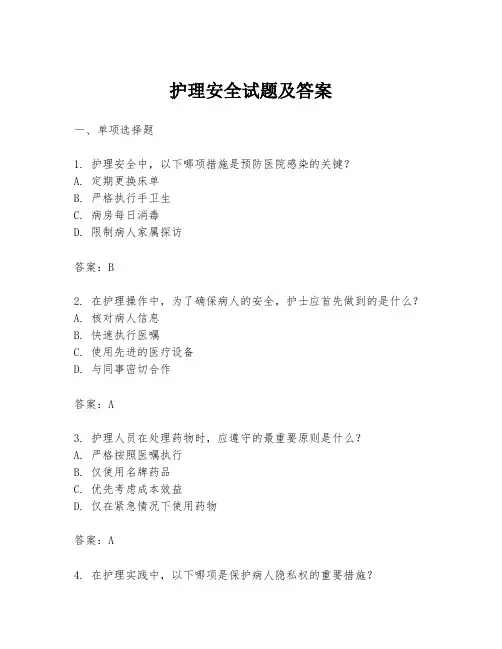 护理安全试题及答案

一、单项选择题

1. 护理安全中，以下哪项措施是预防医院感染的关键？
A. 定期更换床单
B. 严格执行手卫生
C. 病房每日消毒
D. 限制病人家属探访

答案：B

2. 在护理操作中，为了确保病人的安全，护士应首先做到的是什么？
A. 核对病人信息
B. 快速执行医嘱
C. 使用先进的医疗设备
D. 与同事密切合作

答案：A

3. 护理人员在处理药物时，应遵守的最重要原则是什么？
A. 严格按照医嘱执行
B. 仅使用名牌药品
C. 优先考虑成本效益
D. 仅在紧急情况下使用药物

答案：A

4. 在护理实践中，以下哪项是保护病人隐私权的重要措施？